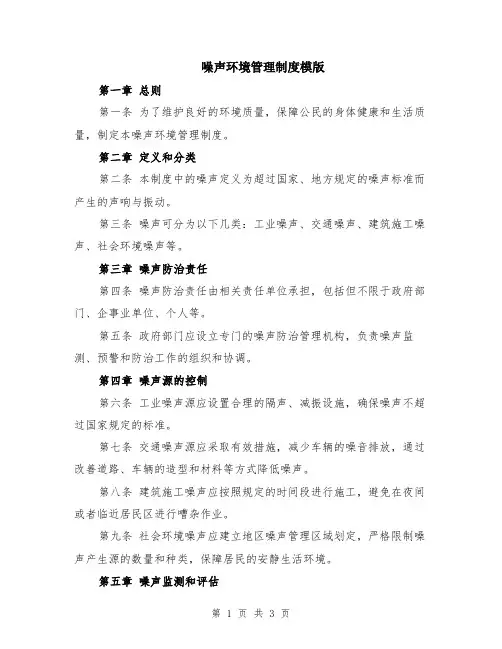 噪声环境管理制度模版

第一章 总则

第一条 为了维护良好的环境质量，保障公民的身体健康和生活质量，制定本噪声环境管理制度。

第二章 定义和分类

第二条 本制度中的噪声定义为超过国家、地方规定的噪声标准而产生的声响与振动。

第三条 噪声可分为以下几类：工业噪声、交通噪声、建筑施工噪声、社会环境噪声等。

第三章 噪声防治责任

第四条 噪声防治责任由相关责任单位承担，包括但不限于政府部门、企事业单位、个人等。

第五条 政府部门应设立专门的噪声防治管理机构，负责噪声监测、预警和防治工作的组织和协调。

第四章 噪声源的控制

第六条 工业噪声源应设置合理的隔声、减振设施，确保噪声不超过国家规定的标准。

第七条 交通噪声源应采取有效措施，减少车辆的噪音排放，通过改善道路、车辆的造型和材料等方式降低噪声。

第八条 建筑施工噪声应按照规定的时间段进行施工，避免在夜间或者临近居民区进行嘈杂作业。

第九条 社会环境噪声应建立地区噪声管理区域划定，严格限制噪声产生源的数量和种类，保障居民的安静生活环境。

第五章 噪声监测和评估

第 1 页 共 3 页